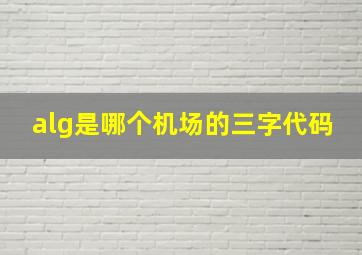 alg是哪个机场的三字代码